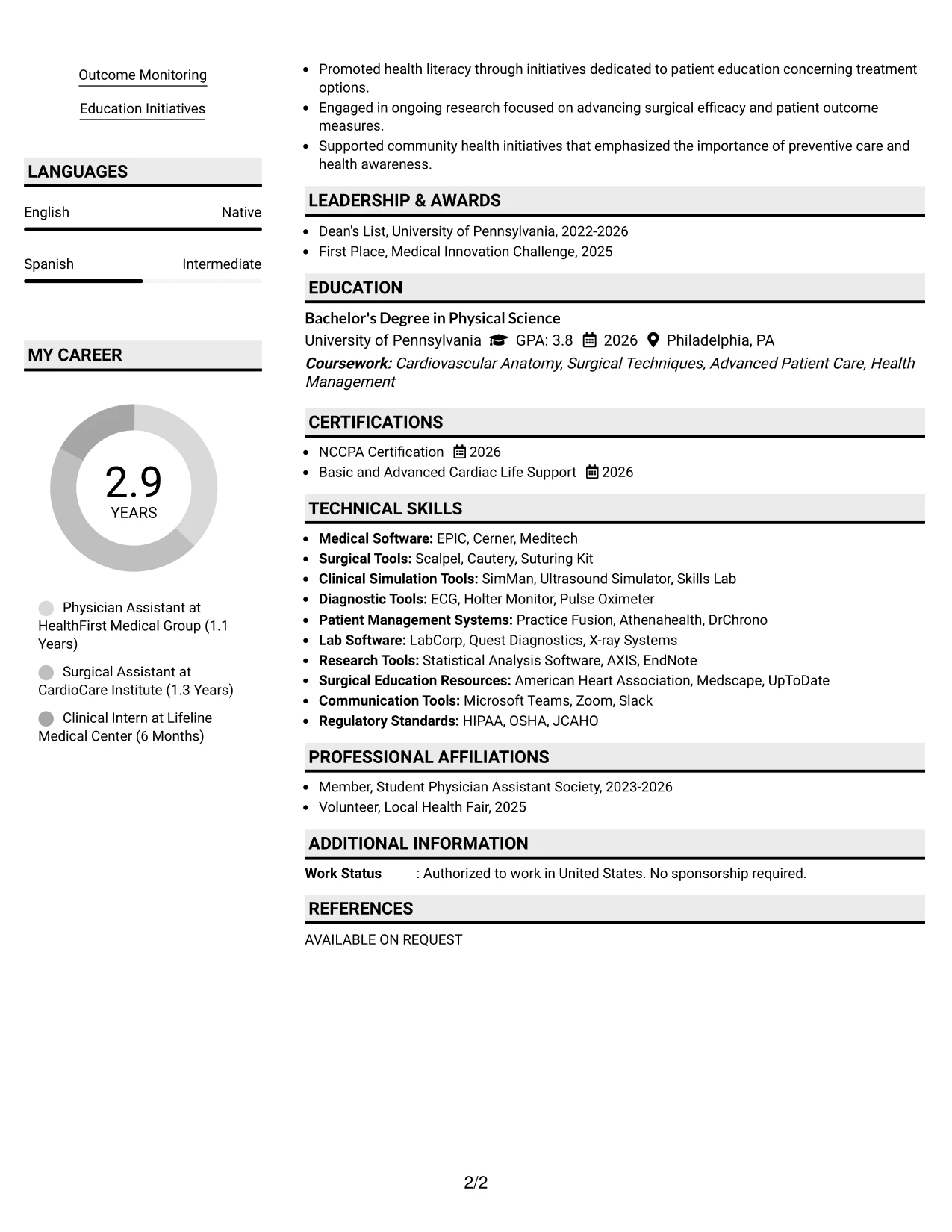 Outcome Monitoring

Education Initiatives

LANGUAGES

English Native

Spanish Intermediate

MY CAREER

2.9
YEARS

Physician Assistant at HealthFirst Medical Group (1.1 Years)

Surgical Assistant at CardioCare Institute (1.3 Years)

Clinical Intern at Lifeline Medical Center (6 Months)

• Promoted health literacy through initiatives dedicated to patient education concerning treatment options.
• Engaged in ongoing research focused on advancing surgical efficacy and patient outcome measures.
• Supported community health initiatives that emphasized the importance of preventive care and health awareness.

LEADERSHIP & AWARDS

• Dean's List, University of Pennsylvania, 2022-2026
• First Place, Medical Innovation Challenge, 2025

EDUCATION

Bachelor's Degree in Physical Science
University of Pennsylvania GPA: 3.8 2026 Philadelphia, PA
Coursework: Cardiovascular Anatomy, Surgical Techniques, Advanced Patient Care, Health Management

CERTIFICATIONS

• NCCPA Certification 2026
• Basic and Advanced Cardiac Life Support 2026

TECHNICAL SKILLS

• Medical Software: EPIC, Cerner, Meditech
• Surgical Tools: Scalpel, Cautery, Suturing Kit
• Clinical Simulation Tools: SimMan, Ultrasound Simulator, Skills Lab
• Diagnostic Tools: ECG, Holter Monitor, Pulse Oximeter
• Patient Management Systems: Practice Fusion, Athenahealth, DrChrono
• Lab Software: LabCorp, Quest Diagnostics, X-ray Systems
• Research Tools: Statistical Analysis Software, AXIS, EndNote
• Surgical Education Resources: American Heart Association, Medscape, UpToDate
• Communication Tools: Microsoft Teams, Zoom, Slack
• Regulatory Standards: HIPAA, OSHA, JCAHO

PROFESSIONAL AFFILIATIONS

• Member, Student Physician Assistant Society, 2023-2026
• Volunteer, Local Health Fair, 2025

ADDITIONAL INFORMATION

Work Status : Authorized to work in United States. No sponsorship required.

REFERENCES

AVAILABLE ON REQUEST

2/2